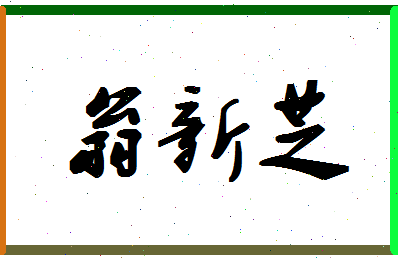 翁新芝